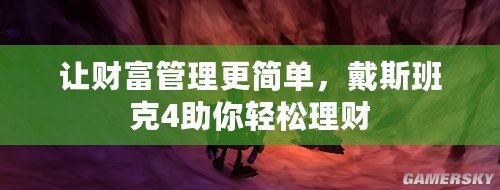 让财富管理更简单，戴斯班克4助你轻松理财

GAMERSKY